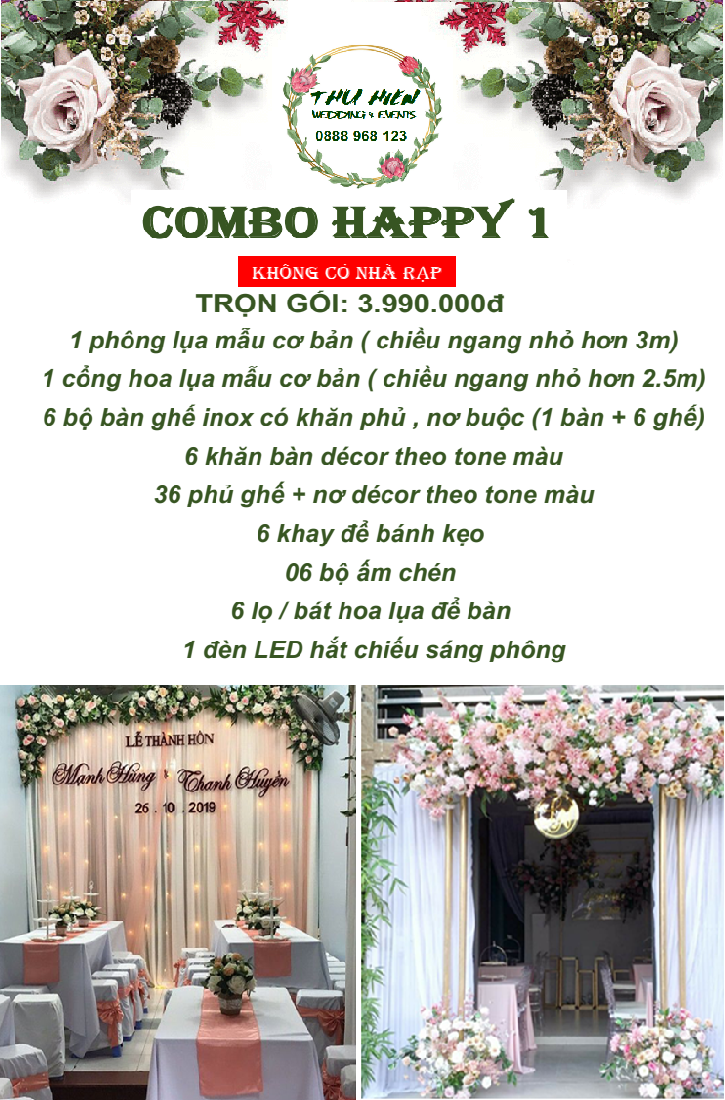 THU HIEN
WEDDING & EVENTS
0888 968 123

COMBO HAPPY 1

KHÔNG CÓ NHÀ RẠP

TRỌN GÓI: 3.990.000đ

1 phông lụa mẫu cơ bản ( chiều ngang nhỏ hơn 3m)

1 cổng hoa lụa mẫu cơ bản ( chiều ngang nhỏ hơn 2.5m)

6 bộ bàn ghế inox có khăn phủ , nơ buộc (1 bàn + 6 ghế)

6 khăn bàn décor theo tone màu

36 phủ ghế + nơ décor theo tone màu

6 khay để bánh kẹo

06 bộ ấm chén

6 lọ / bát hoa lụa để bàn

1 đèn LED hắt chiếu sáng phông

LỄ THÀNH HÔN
Mạnh Hùng & Thanh Huyền
26 . 10 . 2019